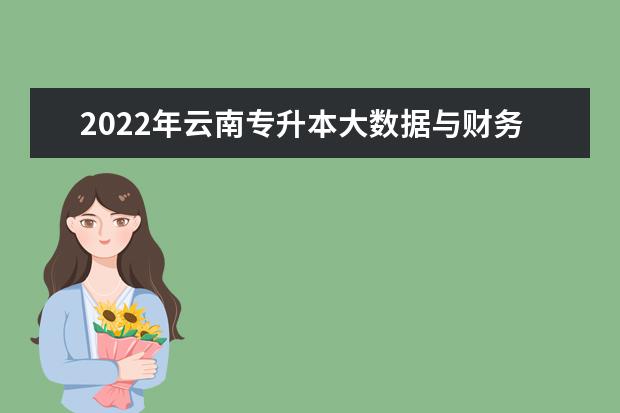 2022年云南专升本大数据与财务